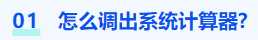 01 怎么调出系统计算器?